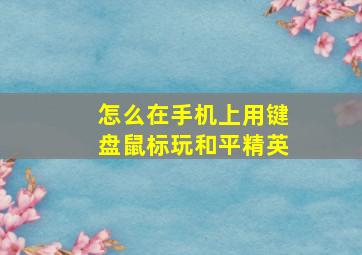 怎么在手机上用键盘鼠标玩和平精英